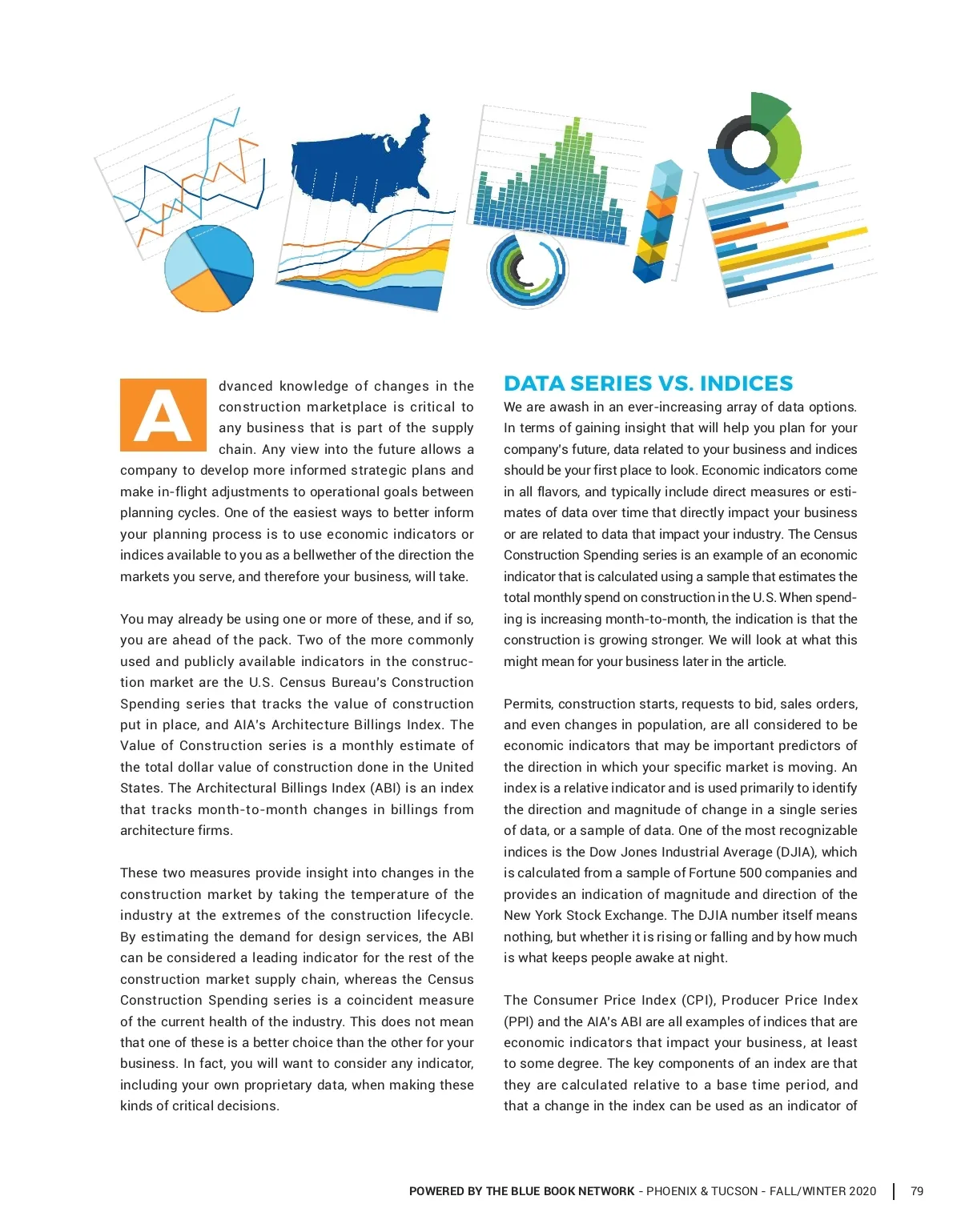 Advanced knowledge of changes in the construction marketplace is critical to any business that is part of the supply chain. Any view into the future allows a company to develop more informed strategic plans and make in-flight adjustments to operational goals between planning cycles. One of the easiest ways to better inform your planning process is to use economic indicators or indices available to you as a bellwether of the direction the markets you serve, and therefore your business, will take.

You may already be using one or more of these, and if so, you are ahead of the pack. Two of the more commonly used and publicly available indicators in the construction market are the U.S. Census Bureau's Construction Spending series that tracks the value of construction put in place, and AIA's Architecture Billings Index. The Value of Construction series is a monthly estimate of the total dollar value of construction done in the United States. The Architectural Billings Index (ABI) is an index that tracks month-to-month changes in billings from architecture firms.

These two measures provide insight into changes in the construction market by taking the temperature of the industry at the extremes of the construction lifecycle. By estimating the demand for design services, the ABI can be considered a leading indicator for the rest of the construction market supply chain, whereas the Census Construction Spending series is a coincident measure of the current health of the industry. This does not mean that one of these is a better choice than the other for your business. In fact, you will want to consider any indicator, including your own proprietary data, when making these kinds of critical decisions.

DATA SERIES VS. INDICES

We are awash in an ever-increasing array of data options. In terms of gaining insight that will help you plan for your company's future, data related to your business and indices should be your first place to look. Economic indicators come in all flavors, and typically include direct measures or estimates of data over time that directly impact your business or are related to data that impact your industry. The Census Construction Spending series is an example of an economic indicator that is calculated using a sample that estimates the total monthly spend on construction in the U.S. When spending is increasing month-to-month, the indication is that the construction is growing stronger. We will look at what this might mean for your business later in the article.

Permits, construction starts, requests to bid, sales orders, and even changes in population, are all considered to be economic indicators that may be important predictors of the direction in which your specific market is moving. An index is a relative indicator and is used primarily to identify the direction and magnitude of change in a single series of data, or a sample of data. One of the most recognizable indices is the Dow Jones Industrial Average (DJIA), which is calculated from a sample of Fortune 500 companies and provides an indication of magnitude and direction of the New York Stock Exchange. The DJIA number itself means nothing, but whether it is rising or falling and by how much is what keeps people awake at night.

The Consumer Price Index (CPI), Producer Price Index (PPI) and the AIA's ABI are all examples of indices that are economic indicators that impact your business, at least to some degree. The key components of an index are that they are calculated relative to a base time period, and that a change in the index can be used as an indicator of

POWERED BY THE BLUE BOOK NETWORK - PHOENIX & TUCSON - FALL/WINTER 2020 | 79